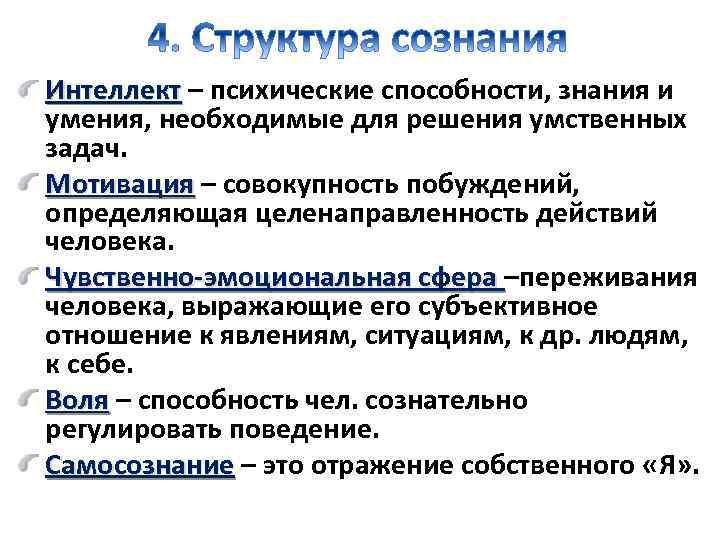 4. Структура сознания

Интеллект – психические способности, знания и умения, необходимые для решения умственных задач.

Мотивация – совокупность побуждений, определяющая целенаправленность действий человека.

Чувственно-эмоциональная сфера –переживания человека, выражающие его субъективное отношение к явлениям, ситуациям, к др. людям, к себе.

Воля – способность чел. сознательно регулировать поведение.

Самосознание – это отражение собственного «Я».